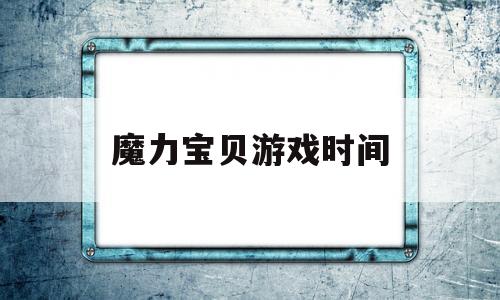 魔力宝贝游戏时间